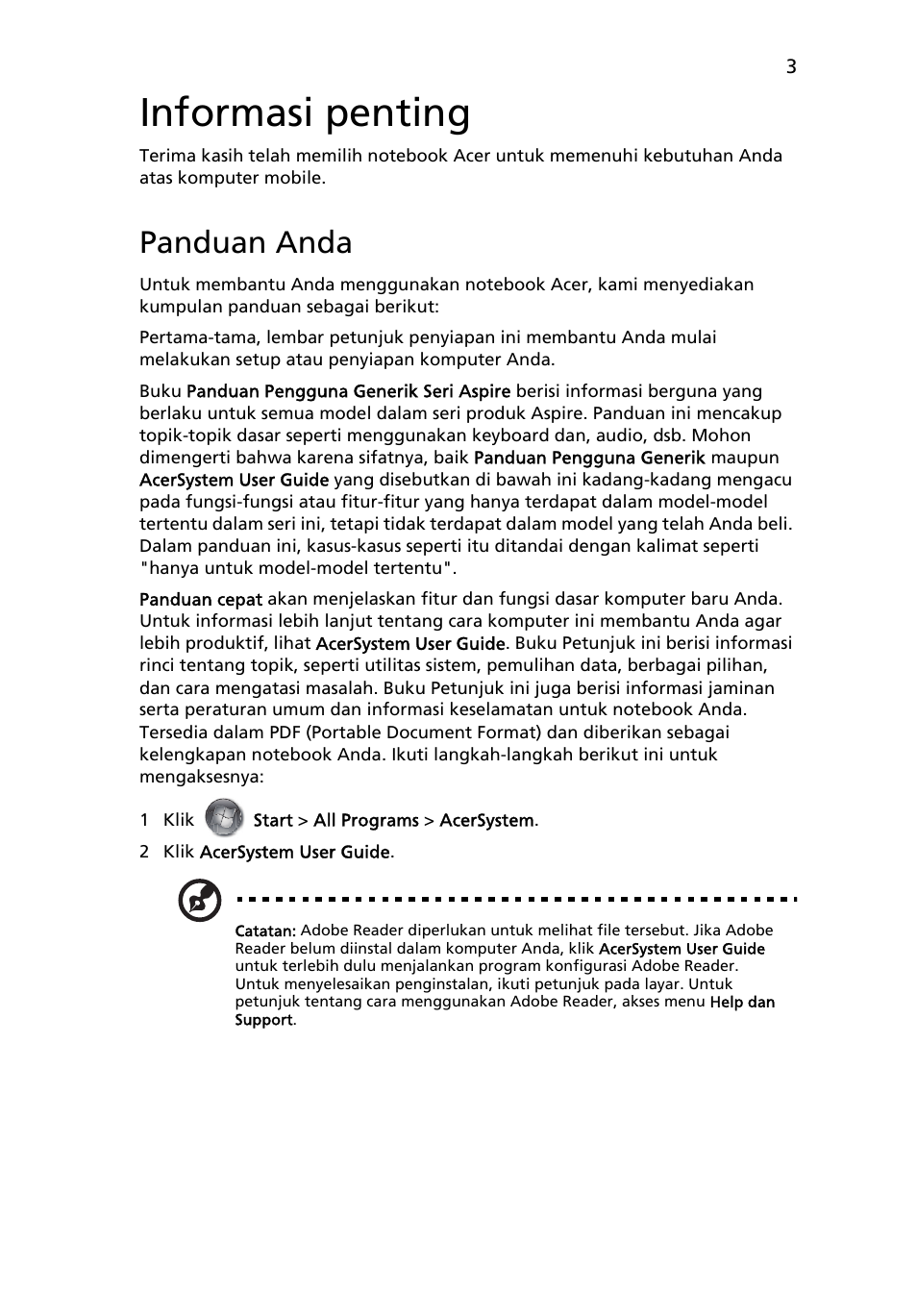 3

Informasi penting

Terima kasih telah memilih notebook Acer untuk memenuhi kebutuhan Anda atas komputer mobile.

Panduan Anda

Untuk membantu Anda menggunakan notebook Acer, kami menyediakan kumpulan panduan sebagai berikut:

Pertama-tama, lembar petunjuk penyiapan ini membantu Anda mulai melakukan setup atau penyiapan komputer Anda.

Buku Panduan Pengguna Generik Seri Aspire berisi informasi berguna yang berlaku untuk semua model dalam seri produk Aspire. Panduan ini mencakup topik-topik dasar seperti menggunakan keyboard dan, audio, dsb. Mohon dimengerti bahwa karena sifatnya, baik Panduan Pengguna Generik maupun AcerSystem User Guide yang disebutkan di bawah ini kadang-kadang mengacu pada fungsi-fungsi atau fitur-fitur yang hanya terdapat dalam model-model tertentu dalam seri ini, tetapi tidak terdapat dalam model yang telah Anda beli. Dalam panduan ini, kasus-kasus seperti itu ditandai dengan kalimat seperti "hanya untuk model-model tertentu".

Panduan cepat akan menjelaskan fitur dan fungsi dasar komputer baru Anda. Untuk informasi lebih lanjut tentang cara komputer ini membantu Anda agar lebih produktif, lihat AcerSystem User Guide. Buku Petunjuk ini berisi informasi rinci tentang topik, seperti utilitas sistem, pemulihan data, berbagai pilihan, dan cara mengatasi masalah. Buku Petunjuk ini juga berisi informasi jaminan serta peraturan umum dan informasi keselamatan untuk notebook Anda. Tersedia dalam PDF (Portable Document Format) dan diberikan sebagai kelengkapan notebook Anda. Ikuti langkah-langkah berikut ini untuk mengaksesnya:

1 Klik Start > All Programs > AcerSystem.

2 Klik AcerSystem User Guide.

Catatan: Adobe Reader diperlukan untuk melihat file tersebut. Jika Adobe Reader belum diinstal dalam komputer Anda, klik AcerSystem User Guide untuk terlebih dulu menjalankan program konfigurasi Adobe Reader. Untuk menyelesaikan penginstalan, ikuti petunjuk pada layar. Untuk petunjuk tentang cara menggunakan Adobe Reader, akses menu Help dan Support.